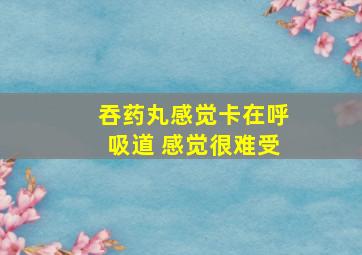 吞药丸感觉卡在呼吸道 感觉很难受